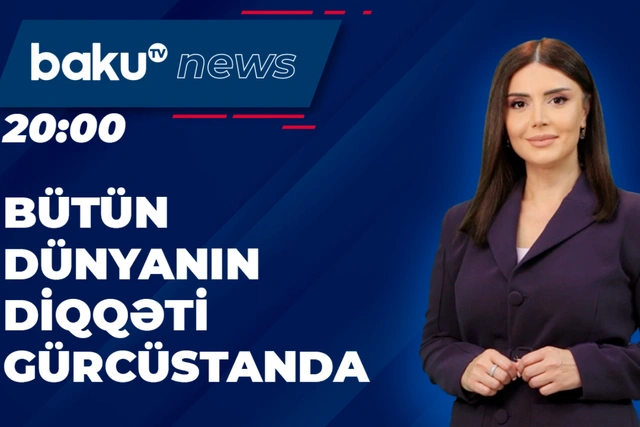 baku TV news

20:00

BÜTÜN DÜNYANIN DİQQƏTİ GÜRCÜSTANDA